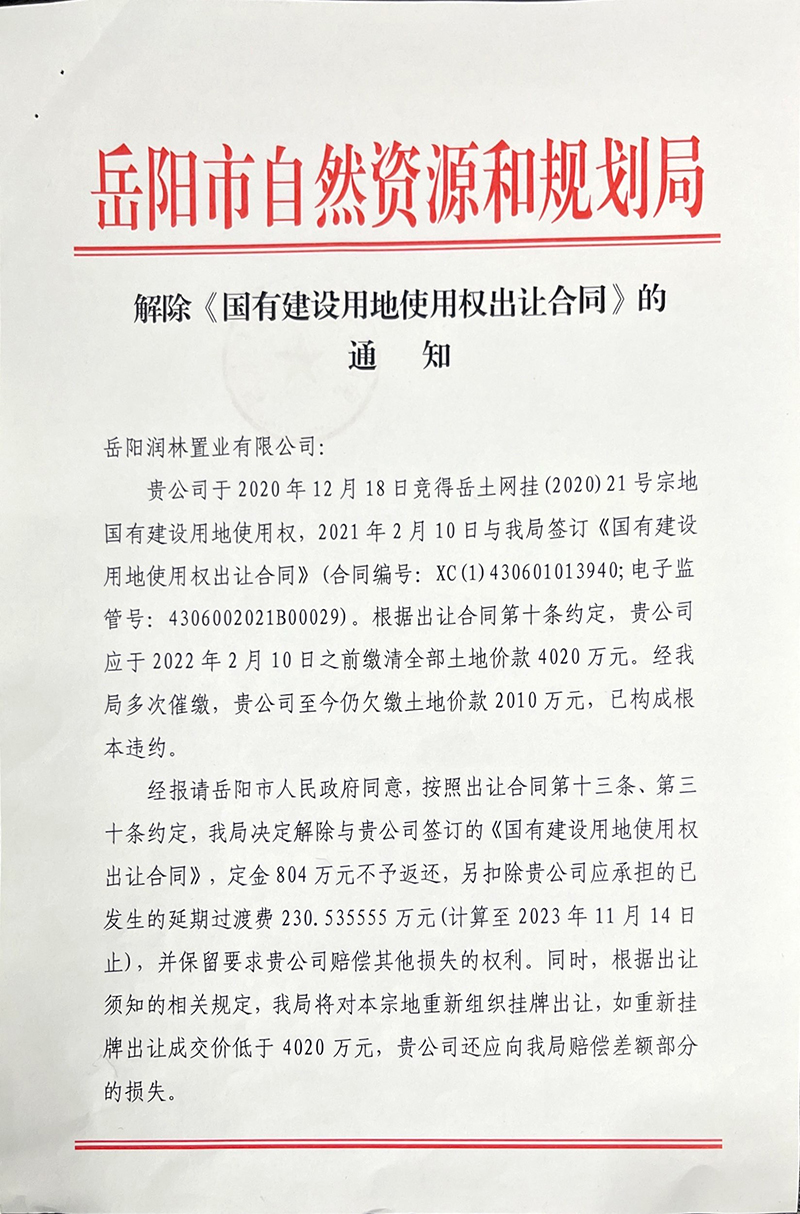 岳阳市自然资源和规划局

解除《国有建设用地使用权出让合同》的
通　知

岳阳润林置业有限公司:

贵公司于2020年12月18日竞得岳土网挂(2020)21号宗地国有建设用地使用权，2021年2月10日与我局签订《国有建设用地使用权出让合同》(合同编号: XC(1)430601013940;电子监管号: 4306002021B00029)。根据出让合同第十条约定，贵公司应于2022年2月10日之前缴清全部土地价款4020万元。经我局多次催缴，贵公司至今仍欠缴土地价款2010万元，已构成根本违约。

经报请岳阳市人民政府同意，按照出让合同第十三条、第三十条约定，我局决定解除与贵公司签订的《国有建设用地使用权出让合同》，定金804万元不予返还，另扣除贵公司应承担的已发生的延期过渡费230.535555万元(计算至2023年11月14日止)，并保留要求贵公司赔偿其他损失的权利。同时，根据出让须知的相关规定，我局将对本宗地重新组织挂牌出让，如重新挂牌出让成交价低于4020万元，贵公司还应向我局赔偿差额部分的损失。